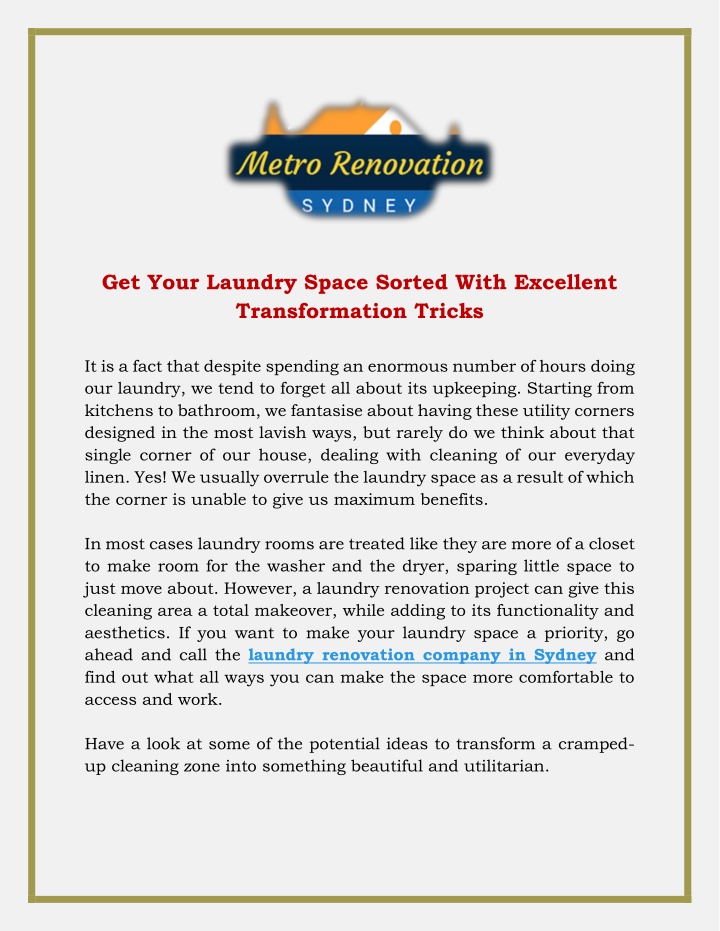 Metro Renovation
SYDNEY

Get Your Laundry Space Sorted With Excellent Transformation Tricks

It is a fact that despite spending an enormous number of hours doing our laundry, we tend to forget all about its upkeeping. Starting from kitchens to bathroom, we fantasise about having these utility corners designed in the most lavish ways, but rarely do we think about that single corner of our house, dealing with cleaning of our everyday linen. Yes! We usually overrule the laundry space as a result of which the corner is unable to give us maximum benefits.

In most cases laundry rooms are treated like they are more of a closet to make room for the washer and the dryer, sparing little space to just move about. However, a laundry renovation project can give this cleaning area a total makeover, while adding to its functionality and aesthetics. If you want to make your laundry space a priority, go ahead and call the laundry renovation company in Sydney and find out what all ways you can make the space more comfortable to access and work.

Have a look at some of the potential ideas to transform a cramped-up cleaning zone into something beautiful and utilitarian.